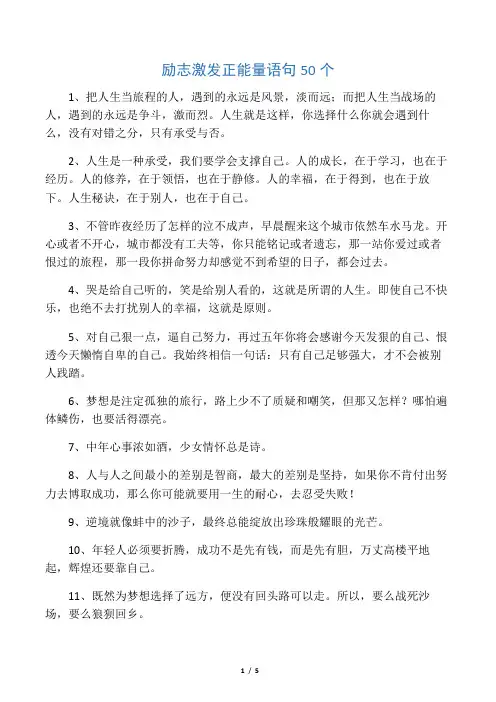 励志激发正能量语句 50 个

1、把人生当旅程的人，遇到的永远是风景，淡而远；而把人生当战场的人，遇到的永远是争斗，激而烈。人生就是这样，你选择什么你就会遇到什么，没有对错之分，只有承受与否。

2、人生是一种承受，我们要学会支撑自己。人的成长，在于学习，也在于经历。人的修养，在于领悟，也在于静修。人的幸福，在于得到，也在于放下。人生秘诀，在于别人，也在于自己。

3、不管昨夜经历了怎样的泣不成声，早晨醒来这个城市依然车水马龙。开心或者不开心，城市都没有工夫等，你只能铭记或者遗忘，那一站你爱过或者恨过的旅程，那一段你拼命努力却感觉不到希望的日子，都会过去。

4、哭是给自己听的，笑是给别人看的，这就是所谓的人生。即使自己不快乐，也绝不去打扰别人的幸福，这就是原则。

5、对自己狠一点，逼自己努力，再过五年你将会感谢今天发狠的自己、恨透今天懒惰自卑的自己。我始终相信一句话：只有自己足够强大，才不会被别人践踏。

6、梦想是注定孤独的旅行，路上少不了质疑和嘲笑，但那又怎样？哪怕遍体鳞伤，也要活得漂亮。

7、中年心事浓如酒，少女情怀总是诗。

8、人与人之间最小的差别是智商，最大的差别是坚持，如果你不肯付出努力去博取成功，那么你可能就要用一生的耐心，去忍受失败！

9、逆境就像蚌中的沙子，最终总能绽放出珍珠般耀眼的光芒。

10、年轻人必须要折腾，成功不是先有钱，而是先有胆，万丈高楼平地起，辉煌还要靠自己。

11、既然为梦想选择了远方，便没有回头路可以走。所以，要么战死沙场，要么狼狈回乡。

1 / 5